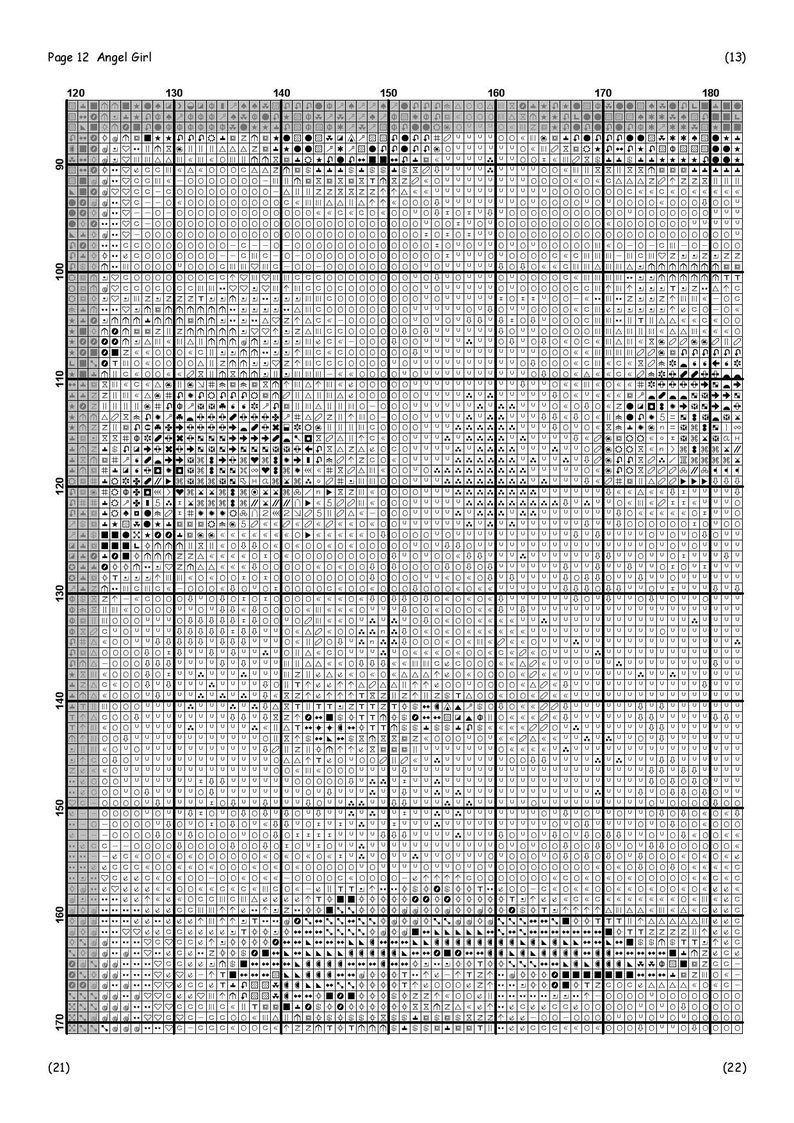 Page 12 Angel Girl

(13)

120 130 140 150 160 170 180

90

100

110

120

130

140

150

160

170

(21)

(22)